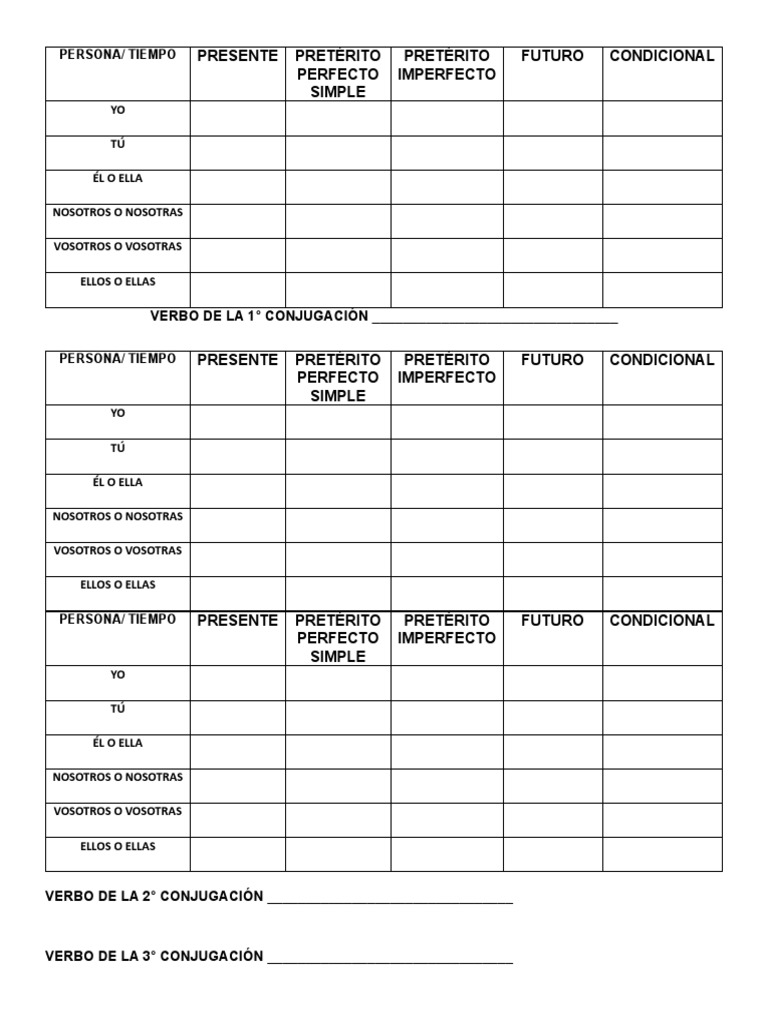 | PERSONA/ TIEMPO | PRESENTE | PRETÉRITO PERFECTO SIMPLE | PRETÉRITO IMPERFECTO | FUTURO | CONDICIONAL |
|---|---|---|---|---|---|
| YO | | | | | |
| TÚ | | | | | |
| ÉL O ELLA | | | | | |
| NOSOTROS O NOSOTRAS | | | | | |
| VOSOTROS O VOSOTRAS | | | | | |
| ELLOS O ELLAS | | | | | |

VERBO DE LA 1° CONJUGACIÓN ________________________________

| PERSONA/ TIEMPO | PRESENTE | PRETÉRITO PERFECTO SIMPLE | PRETÉRITO IMPERFECTO | FUTURO | CONDICIONAL |
|---|---|---|---|---|---|
| YO | | | | | |
| TÚ | | | | | |
| ÉL O ELLA | | | | | |
| NOSOTROS O NOSOTRAS | | | | | |
| VOSOTROS O VOSOTRAS | | | | | |
| ELLOS O ELLAS | | | | | |

| PERSONA/ TIEMPO | PRESENTE | PRETÉRITO PERFECTO SIMPLE | PRETÉRITO IMPERFECTO | FUTURO | CONDICIONAL |
|---|---|---|---|---|---|
| YO | | | | | |
| TÚ | | | | | |
| ÉL O ELLA | | | | | |
| NOSOTROS O NOSOTRAS | | | | | |
| VOSOTROS O VOSOTRAS | | | | | |
| ELLOS O ELLAS | | | | | |

VERBO DE LA 2° CONJUGACIÓN ________________________________

VERBO DE LA 3° CONJUGACIÓN ________________________________